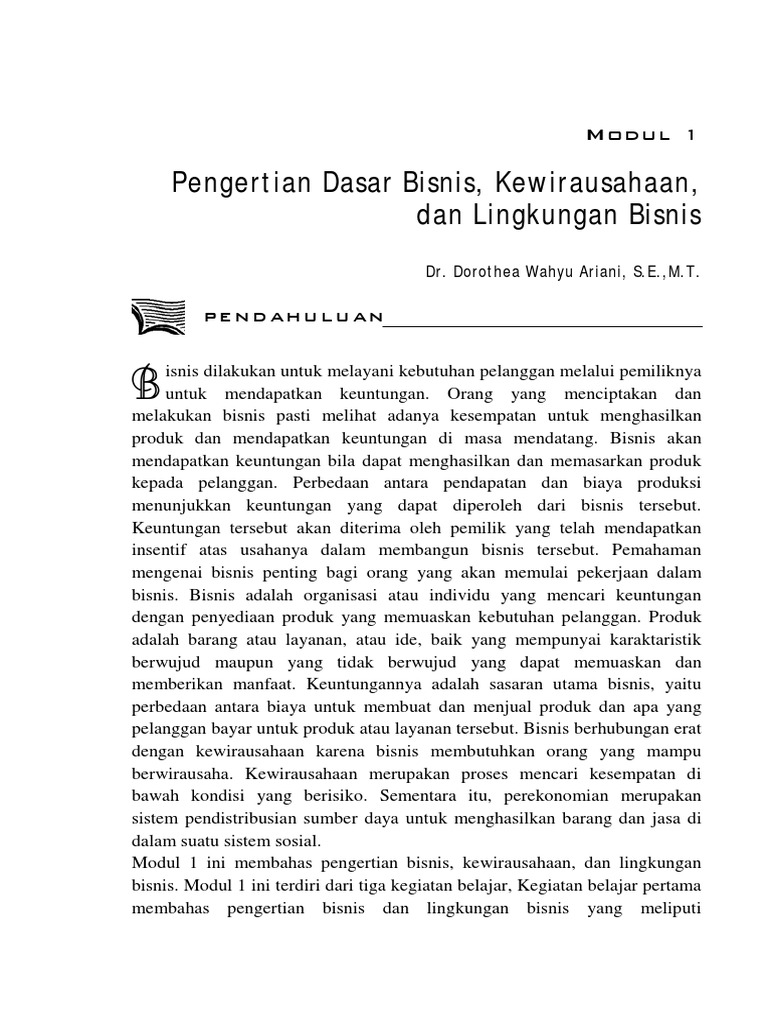 MODUL 1

Pengertian Dasar Bisnis, Kewirausahaan, dan Lingkungan Bisnis

Dr. Dorothea Wahyu Ariani, S.E.,M.T.

PENDAHULUAN

Bisnis dilakukan untuk melayani kebutuhan pelanggan melalui pemiliknya untuk mendapatkan keuntungan. Orang yang menciptakan dan melakukan bisnis pasti melihat adanya kesempatan untuk menghasilkan produk dan mendapatkan keuntungan di masa mendatang. Bisnis akan mendapatkan keuntungan bila dapat menghasilkan dan memasarkan produk kepada pelanggan. Perbedaan antara pendapatan dan biaya produksi menunjukkan keuntungan yang dapat diperoleh dari bisnis tersebut. Keuntungan tersebut akan diterima oleh pemilik yang telah mendapatkan insentif atas usahanya dalam membangun bisnis tersebut. Pemahaman mengenai bisnis penting bagi orang yang akan memulai pekerjaan dalam bisnis. Bisnis adalah organisasi atau individu yang mencari keuntungan dengan penyediaan produk yang memuaskan kebutuhan pelanggan. Produk adalah barang atau layanan, atau ide, baik yang mempunyai karaktaristik berwujud maupun yang tidak berwujud yang dapat memuaskan dan memberikan manfaat. Keuntungannya adalah sasaran utama bisnis, yaitu perbedaan antara biaya untuk membuat dan menjual produk dan apa yang pelanggan bayar untuk produk atau layanan tersebut. Bisnis berhubungan erat dengan kewirausahaan karena bisnis membutuhkan orang yang mampu berwirausaha. Kewirausahaan merupakan proses mencari kesempatan di bawah kondisi yang berisiko. Sementara itu, perekonomian merupakan sistem pendistribusian sumber daya untuk menghasilkan barang dan jasa di dalam suatu sistem sosial.
Modul 1 ini membahas pengertian bisnis, kewirausahaan, dan lingkungan bisnis. Modul 1 ini terdiri dari tiga kegiatan belajar, Kegiatan belajar pertama membahas pengertian bisnis dan lingkungan bisnis yang meliputi